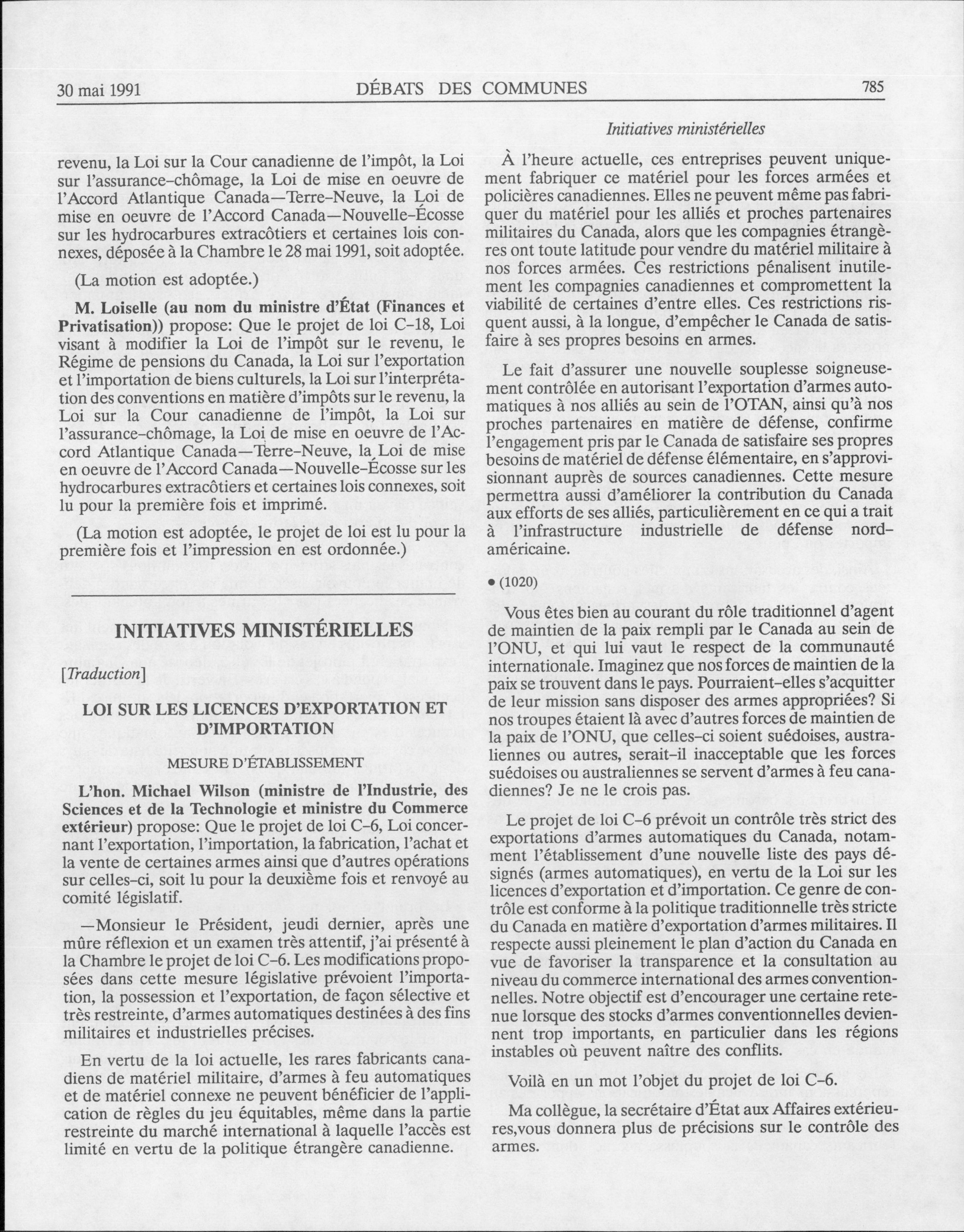 30 mai 1991 DÉBATS DES COMMUNES 785

Initiatives ministérielles

revenu, la Loi sur la Cour canadienne de l'impôt, la Loi sur l'assurance-chômage, la Loi de mise en oeuvre de l'Accord Atlantique Canada—Terre-Neuve, la Loi de mise en oeuvre de l'Accord Canada—Nouvelle-Écosse sur les hydrocarbures extracôtiers et certaines lois connexes, déposée à la Chambre le 28 mai 1991, soit adoptée.

(La motion est adoptée.)

M. Loiselle (au nom du ministre d'État (Finances et Privatisation)) propose: Que le projet de loi C-18, Loi visant à modifier la Loi de l'impôt sur le revenu, le Régime de pensions du Canada, la Loi sur l'exportation et l'importation de biens culturels, la Loi sur l'interprétation des conventions en matière d'impôts sur le revenu, la Loi sur la Cour canadienne de l'impôt, la Loi sur l'assurance-chômage, la Loi de mise en oeuvre de l'Accord Atlantique Canada—Terre-Neuve, la Loi de mise en oeuvre de l'Accord Canada—Nouvelle-Écosse sur les hydrocarbures extracôtiers et certaines lois connexes, soit lu pour la première fois et imprimé.

(La motion est adoptée, le projet de loi est lu pour la première fois et l'impression en est ordonnée.)

INITIATIVES MINISTÉRIELLES

[Traduction]

LOI SUR LES LICENCES D'EXPORTATION ET D'IMPORTATION

MESURE D'ÉTABLISSEMENT

L'hon. Michael Wilson (ministre de l'Industrie, des Sciences et de la Technologie et ministre du Commerce extérieur) propose: Que le projet de loi C-6, Loi concernant l'exportation, l'importation, la fabrication, l'achat et la vente de certaines armes ainsi que d'autres opérations sur celles-ci, soit lu pour la deuxième fois et renvoyé au comité législatif.

—Monsieur le Président, jeudi dernier, après une mûre réflexion et un examen très attentif, j'ai présenté à la Chambre le projet de loi C-6. Les modifications proposées dans cette mesure législative prévoient l'importation, la possession et l'exportation, de façon sélective et très restreinte, d'armes automatiques destinées à des fins militaires et industrielles précises.

En vertu de la loi actuelle, les rares fabricants canadiens de matériel militaire, d'armes à feu automatiques et de matériel connexe ne peuvent bénéficier de l'application de règles du jeu équitables, même dans la partie restreinte du marché international à laquelle l'accès est limité en vertu de la politique étrangère canadienne.

À l'heure actuelle, ces entreprises peuvent uniquement fabriquer ce matériel pour les forces armées et policières canadiennes. Elles ne peuvent même pas fabriquer du matériel pour les alliés et proches partenaires militaires du Canada, alors que les compagnies étrangères ont toute latitude pour vendre du matériel militaire à nos forces armées. Ces restrictions pénalisent inutilement les compagnies canadiennes et compromettent la viabilité de certaines d'entre elles. Ces restrictions risquent aussi, à la longue, d'empêcher le Canada de satisfaire à ses propres besoins en armes.

Le fait d'assurer une nouvelle souplesse soigneusement contrôlée en autorisant l'exportation d'armes automatiques à nos alliés au sein de l'OTAN, ainsi qu'à nos proches partenaires en matière de défense, confirme l'engagement pris par le Canada de satisfaire ses propres besoins de matériel de défense élémentaire, en s'approvisionnant auprès de sources canadiennes. Cette mesure permettra aussi d'améliorer la contribution du Canada aux efforts de ses alliés, particulièrement en ce qui a trait à l'infrastructure industrielle de défense nord-américaine.

• (1020)

Vous êtes bien au courant du rôle traditionnel d'agent de maintien de la paix rempli par le Canada au sein de l'ONU, et qui lui vaut le respect de la communauté internationale. Imaginez que nos forces de maintien de la paix se trouvent dans le pays. Pourraient-elles s'acquitter de leur mission sans disposer des armes appropriées? Si nos troupes étaient là avec d'autres forces de maintien de la paix de l'ONU, que celles-ci soient suédoises, australiennes ou autres, serait-il inacceptable que les forces suédoises ou australiennes se servent d'armes à feu canadiennes? Je ne le crois pas.

Le projet de loi C-6 prévoit un contrôle très strict des exportations d'armes automatiques du Canada, notamment l'établissement d'une nouvelle liste des pays désignés (armes automatiques), en vertu de la Loi sur les licences d'exportation et d'importation. Ce genre de contrôle est conforme à la politique traditionnelle très stricte du Canada en matière d'exportation d'armes militaires. Il respecte aussi pleinement le plan d'action du Canada en vue de favoriser la transparence et la consultation au niveau du commerce international des armes conventionnelles. Notre objectif est d'encourager une certaine retenue lorsque des stocks d'armes conventionnelles deviennent trop importants, en particulier dans les régions instables où peuvent naître des conflits.

Voilà en un mot l'objet du projet de loi C-6.

Ma collègue, la secrétaire d'État aux Affaires extérieures,vous donnera plus de précisions sur le contrôle des armes.